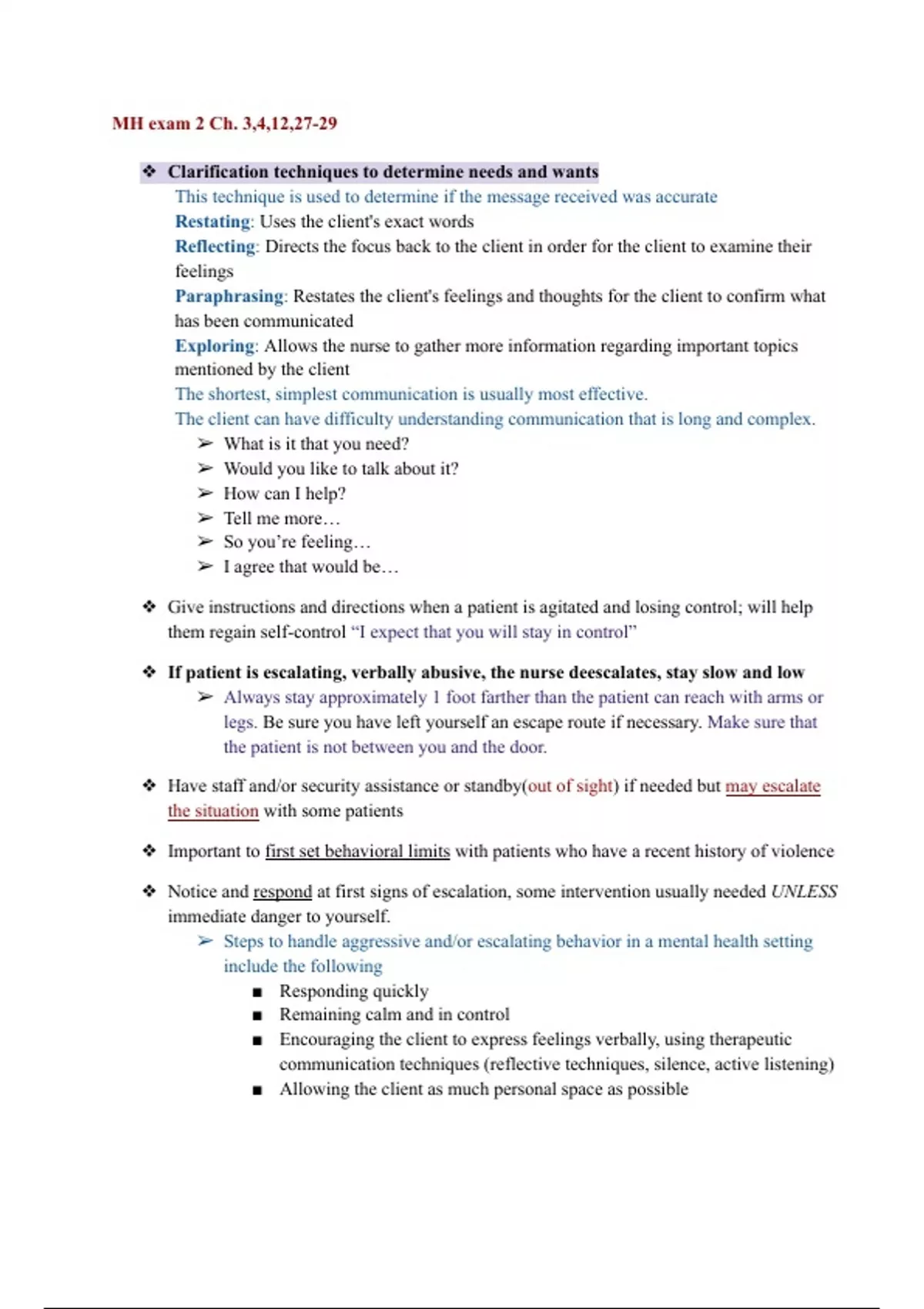 MH exam 2 Ch. 3,4,12,27-29

❖ Clarification techniques to determine needs and wants

This technique is used to determine if the message received was accurate

Restating: Uses the client's exact words

Reflecting: Directs the focus back to the client in order for the client to examine their feelings

Paraphrasing: Restates the client's feelings and thoughts for the client to confirm what has been communicated

Exploring: Allows the nurse to gather more information regarding important topics mentioned by the client

The shortest, simplest communication is usually most effective.

The client can have difficulty understanding communication that is long and complex.

➢ What is it that you need?
➢ Would you like to talk about it?
➢ How can I help?
➢ Tell me more…
➢ So you're feeling…
➢ I agree that would be…

❖ Give instructions and directions when a patient is agitated and losing control; will help them regain self-control "I expect that you will stay in control"

❖ If patient is escalating, verbally abusive, the nurse deescalates, stay slow and low

➢ Always stay approximately 1 foot farther than the patient can reach with arms or legs. Be sure you have left yourself an escape route if necessary. Make sure that the patient is not between you and the door.

❖ Have staff and/or security assistance or standby(out of sight) if needed but may escalate the situation with some patients

❖ Important to first set behavioral limits with patients who have a recent history of violence

❖ Notice and respond at first signs of escalation, some intervention usually needed UNLESS immediate danger to yourself.

➢ Steps to handle aggressive and/or escalating behavior in a mental health setting include the following

■ Responding quickly
■ Remaining calm and in control
■ Encouraging the client to express feelings verbally, using therapeutic communication techniques (reflective techniques, silence, active listening)
■ Allowing the client as much personal space as possible